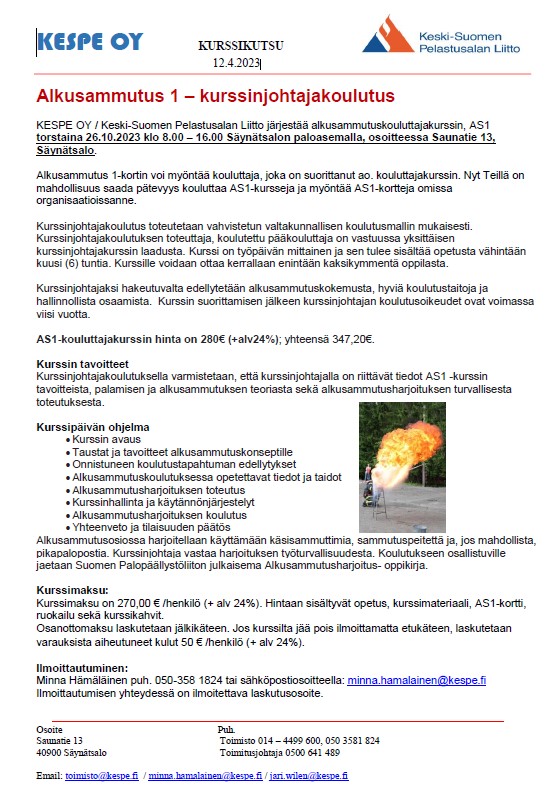 KESPE OY

KURSSIKUTSU
12.4.2023

Keski-Suomen Pelastusalan Liitto

Alkusammutus 1 – kurssinjohtajakoulutus

KESPE OY / Keski-Suomen Pelastusalan Liitto järjestää alkusammutuskouluttajakurssin, AS1 torstaina 26.10.2023 klo 8.00 – 16.00 Säynätsalon paloasemalla, osoitteessa Saunatie 13, Säynätsalo.

Alkusammutus 1-kortin voi myöntää kouluttaja, joka on suorittanut ao. kouluttajakurssin. Nyt Teillä on mahdollisuus saada pätevyys kouluttaa AS1-kursseja ja myöntää AS1-kortteja omissa organisaatioissanne.

Kurssinjohtajakoulutus toteutetaan vahvistetun valtakunnallisen koulutusmallin mukaisesti. Kurssinjohtajakoulutuksen toteuttaja, koulutettu pääkouluttaja on vastuussa yksittäisen kurssinjohtajakurssin laadusta. Kurssi on työpäivän mittainen ja sen tulee sisältää opetusta vähintään kuusi (6) tuntia. Kurssille voidaan ottaa kerrallaan enintään kaksikymmentä oppilasta.

Kurssinjohtajaksi hakeutuvalta edellytetään alkusammutuskokemusta, hyviä koulutustaitoja ja hallinnollista osaamista. Kurssin suorittamisen jälkeen kurssinjohtajan koulutusoikeudet ovat voimassa viisi vuotta.

AS1-kouluttajakurssin hinta on 280€ (+alv24%); yhteensä 347,20€.

Kurssin tavoitteet
Kurssinjohtajakoulutuksella varmistetaan, että kurssinjohtajalla on riittävät tiedot AS1 -kurssin tavoitteista, palamisen ja alkusammutuksen teoriasta sekä alkusammutusharjoituksen turvallisesta toteutuksesta.

Kurssipäivän ohjelma
• Kurssin avaus
• Taustat ja tavoitteet alkusammutuskonseptille
• Onnistuneen koulutustapahtuman edellytykset
• Alkusammutuskoulutuksessa opetettavat tiedot ja taidot
• Alkusammutusharjoituksen toteutus
• Kurssinhallinta ja käytännönjärjestelyt
• Alkusammutusharjoituksen koulutus
• Yhteenveto ja tilaisuuden päätös
Alkusammutusosiossa harjoitellaan käyttämään käsisammuttimia, sammutuspeitettä ja, jos mahdollista, pikapalopostia. Kurssinjohtaja vastaa harjoituksen työturvallisuudesta. Koulutukseen osallistuville jaetaan Suomen Palopäällystöliiton julkaisema Alkusammutusharjoitus- oppikirja.

Kurssimaksu:
Kurssimaksu on 270,00 € /henkilö (+ alv 24%). Hintaan sisältyvät opetus, kurssimateriaali, AS1-kortti, ruokailu sekä kurssikahvit.
Osanottomaksu laskutetaan jälkikäteen. Jos kurssilta jää pois ilmoittamatta etukäteen, laskutetaan varauksista aiheutuneet kulut 50 € /henkilö (+ alv 24%).

Ilmoittautuminen:
Minna Hämäläinen puh. 050-358 1824 tai sähköpostiosoitteella: minna.hamalainen@kespe.fi
Ilmoittautumisen yhteydessä on ilmoitettava laskutusosoite.

Osoite
Saunatie 13
40900 Säynätsalo

Puh.
Toimisto 014 – 4499 600, 050 3581 824
Toimitusjohtaja 0500 641 489

Email: toimisto@kespe.fi / minna.hamalainen@kespe.fi / jari.wilen@kespe.fi